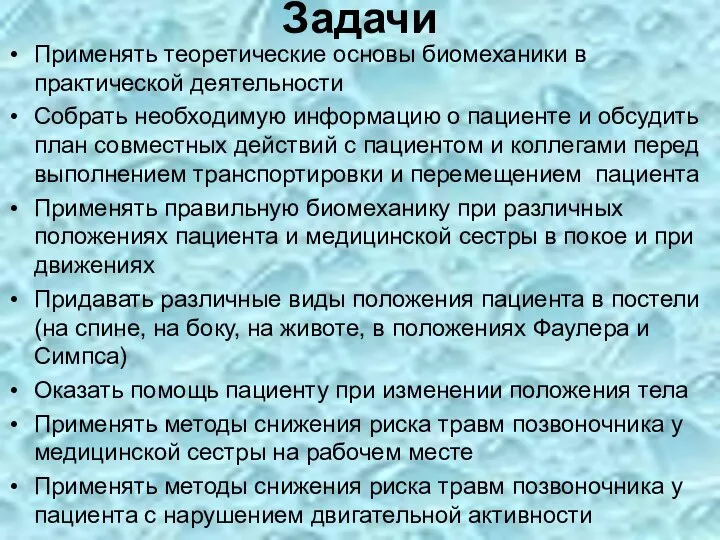 Задачи

• Применять теоретические основы биомеханики в практической деятельности
• Собрать необходимую информацию о пациенте и обсудить план совместных действий с пациентом и коллегами перед выполнением транспортировки и перемещением пациента
• Применять правильную биомеханику при различных положениях пациента и медицинской сестры в покое и при движениях
• Придавать различные виды положения пациента в постели (на спине, на боку, на животе, в положениях Фаулера и Симпса)
• Оказать помощь пациенту при изменении положения тела
• Применять методы снижения риска травм позвоночника у медицинской сестры на рабочем месте
• Применять методы снижения риска травм позвоночника у пациента с нарушением двигательной активности